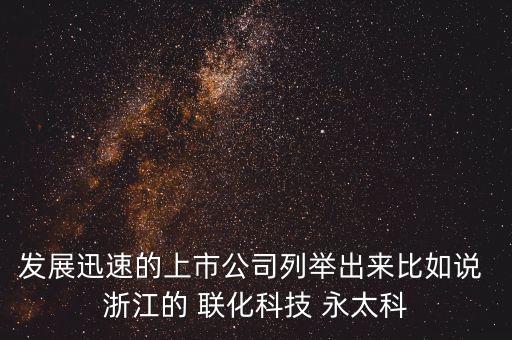 发展迅速的上市公司列举出来比如说浙江的 联化科技 永太科